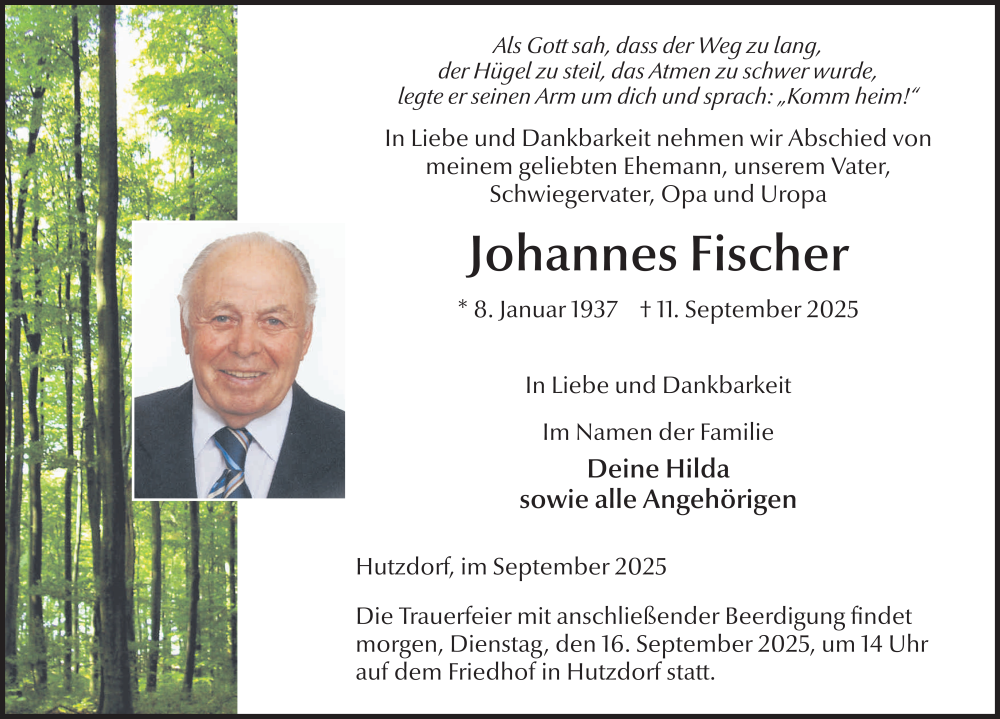 Als Gott sah, dass der Weg zu lang, der Hügel zu steil, das Atmen zu schwer wurde, legte er seinen Arm um dich und sprach: „Komm heim!“

In Liebe und Dankbarkeit nehmen wir Abschied von meinem geliebten Ehemann, unserem Vater, Schwiegervater, Opa und Uropa

Johannes Fischer

* 8. Januar 1937 † 11. September 2025

In Liebe und Dankbarkeit

Im Namen der Familie

Deine Hilda
sowie alle Angehörigen

Hutzdorf, im September 2025

Die Trauerfeier mit anschließender Beerdigung findet morgen, Dienstag, den 16. September 2025, um 14 Uhr auf dem Friedhof in Hutzdorf statt.